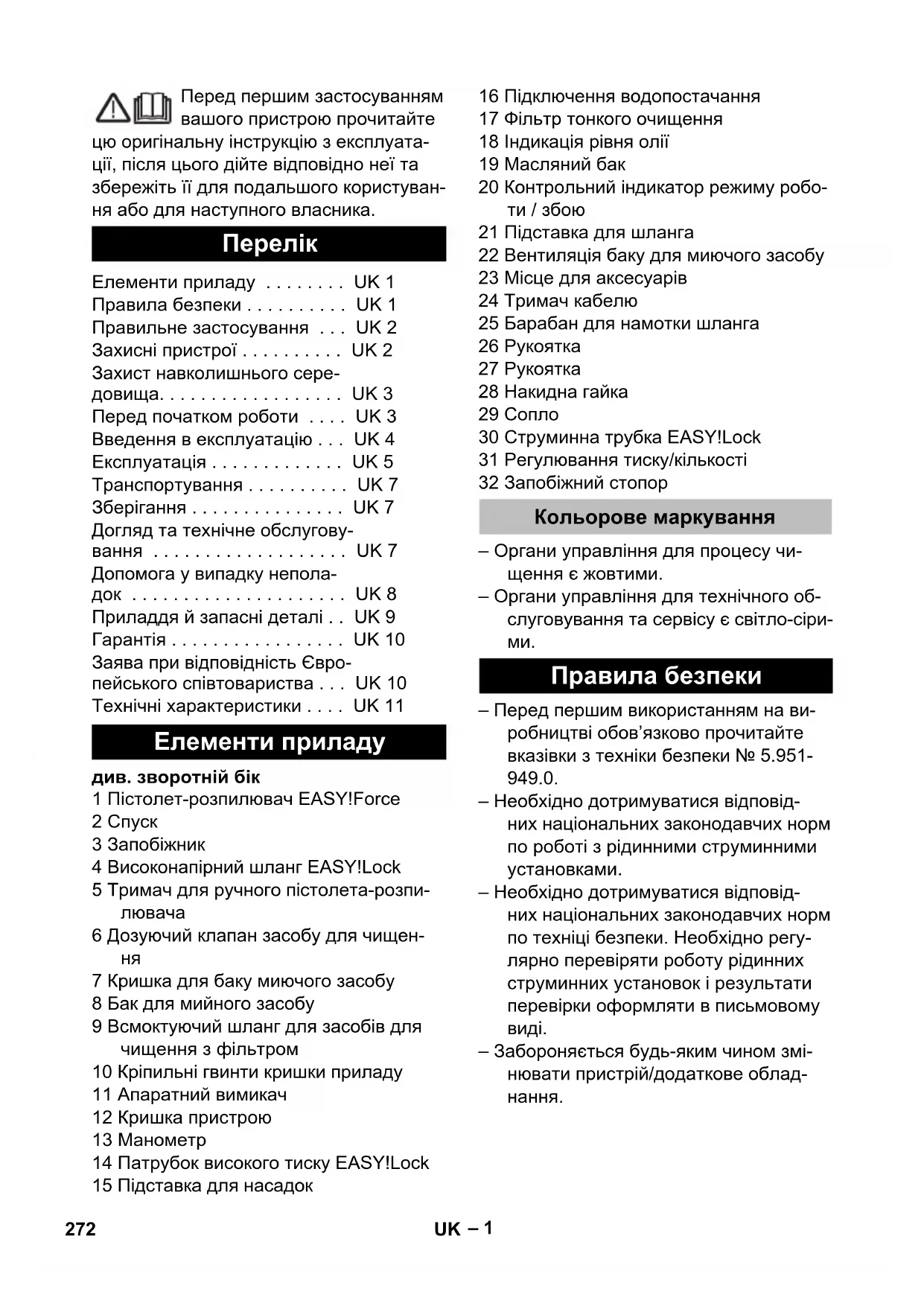 Перед першим застосуванням вашого пристрою прочитайте цю оригінальну інструкцію з експлуатації, після цього дійте відповідно неї та збережіть її для подальшого користування або для наступного власника.

Перелік

Елементи приладу . . . . . . . . UK 1
Правила безпеки . . . . . . . . . . UK 1
Правильне застосування . . . UK 2
Захисні пристрої . . . . . . . . . . UK 2
Захист навколишнього середовища. . . . . . . . . . . . . . . . . . UK 3
Перед початком роботи . . . . UK 3
Введення в експлуатацію . . . UK 4
Експлуатація . . . . . . . . . . . . . UK 5
Транспортування . . . . . . . . . . UK 7
Зберігання . . . . . . . . . . . . . . . UK 7
Догляд та технічне обслуговування . . . . . . . . . . . . . . . . . . . UK 7
Допомога у випадку неполадок . . . . . . . . . . . . . . . . . . . . . UK 8
Приладдя й запасні деталі . . UK 9
Гарантія . . . . . . . . . . . . . . . . . UK 10
Заява при відповідність Європейського співтовариства . . . UK 10
Технічні характеристики . . . . UK 11

Елементи приладу

див. зворотній бік
1 Пістолет-розпилювач EASY!Force
2 Спуск
3 Запобіжник
4 Високонапірний шланг EASY!Lock
5 Тримач для ручного пістолета-розпилювача
6 Дозуючий клапан засобу для чищення
7 Кришка для баку миючого засобу
8 Бак для мийного засобу
9 Всмоктуючий шланг для засобів для чищення з фільтром
10 Кріпильні гвинти кришки приладу
11 Апаратний вимикач
12 Кришка пристрою
13 Манометр
14 Патрубок високого тиску EASY!Lock
15 Підставка для насадок
16 Підключення водопостачання
17 Фільтр тонкого очищення
18 Індикація рівня олії
19 Масляний бак
20 Контрольний індикатор режиму роботи / збою
21 Підставка для шланга
22 Вентиляція баку для миючого засобу
23 Місце для аксесуарів
24 Тримач кабелю
25 Барабан для намотки шланга
26 Рукоятка
27 Рукоятка
28 Накидна гайка
29 Сопло
30 Струминна трубка EASY!Lock
31 Регулювання тиску/кількості
32 Запобіжний стопор

Кольорове маркування

– Органи управління для процесу чищення є жовтими.
– Органи управління для технічного обслуговування та сервісу є світло-сірими.

Правила безпеки

– Перед першим використанням на виробництві обов’язково прочитайте вказівки з техніки безпеки № 5.951-949.0.
– Необхідно дотримуватися відповідних національних законодавчих норм по роботі з рідинними струминними установками.
– Необхідно дотримуватися відповідних національних законодавчих норм по техніці безпеки. Необхідно регулярно перевіряти роботу рідинних струминних установок і результати перевірки оформляти в письмовому виді.
– Забороняється будь-яким чином змінювати пристрій/додаткове обладнання.

272 UK – 1